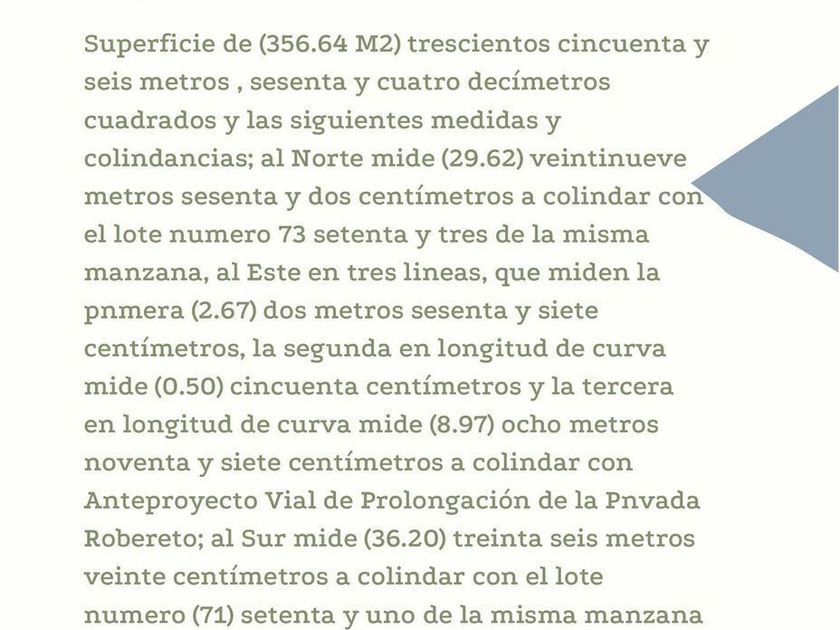 Superficie de (356.64 M2) trescientos cincuenta y seis metros , sesenta y cuatro decímetros cuadrados y las siguientes medidas y colindancias; al Norte mide (29.62) veintinueve metros sesenta y dos centímetros a colindar con el lote numero 73 setenta y tres de la misma manzana, al Este en tres lineas, que miden la pnmera (2.67) dos metros sesenta y siete centímetros, la segunda en longitud de curva mide (0.50) cincuenta centímetros y la tercera en longitud de curva mide (8.97) ocho metros noventa y siete centímetros a colindar con Anteproyecto Vial de Prolongación de la Pnvada Robereto; al Sur mide (36.20) treinta seis metros veinte centímetros a colindar con el lote numero (71) setenta y uno de la misma manzana